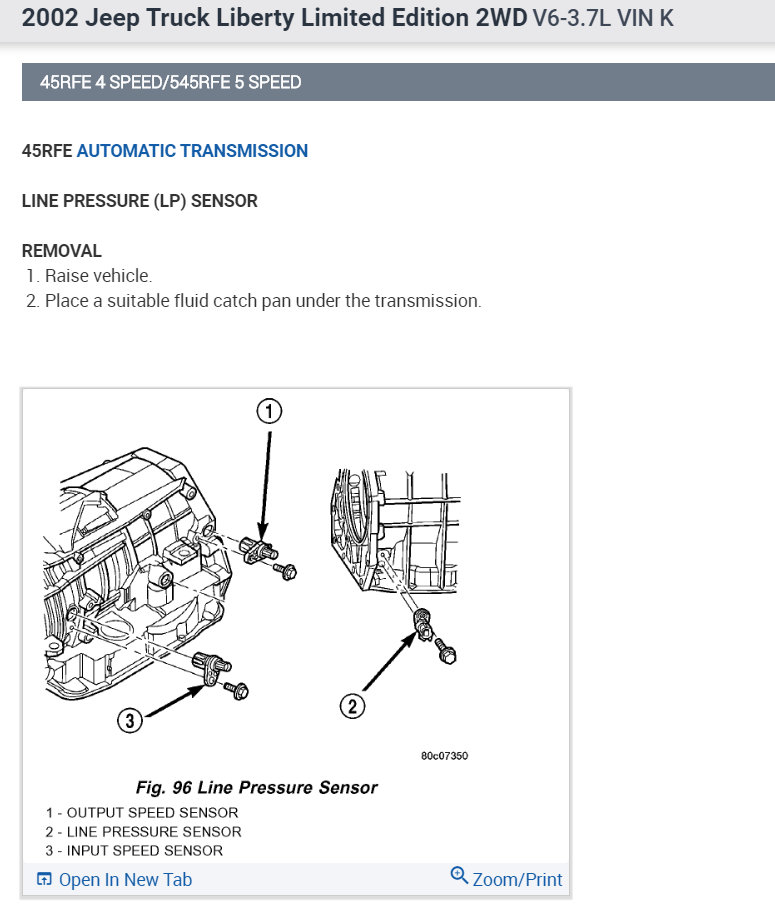 2002 Jeep Truck Liberty Limited Edition 2WD V6-3.7L VIN K

45RFE 4 SPEED/545RFE 5 SPEED

45RFE AUTOMATIC TRANSMISSION

LINE PRESSURE (LP) SENSOR

REMOVAL
1. Raise vehicle.
2. Place a suitable fluid catch pan under the transmission.

1
2
3
80c07350

Fig. 96 Line Pressure Sensor
1 - OUTPUT SPEED SENSOR
2 - LINE PRESSURE SENSOR
3 - INPUT SPEED SENSOR

Open In New Tab
Zoom/Print